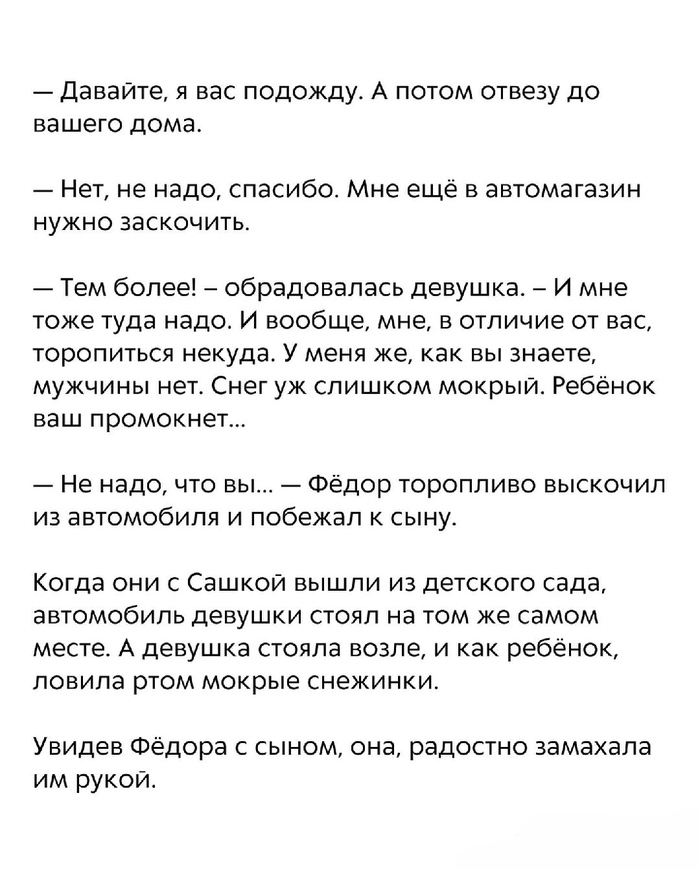 — Давайте, я вас подожду. А потом отвезу до вашего дома.

— Нет, не надо, спасибо. Мне ещё в автомагазин нужно заскочить.

— Тем более! – обрадовалась девушка. – И мне тоже туда надо. И вообще, мне, в отличие от вас, торопиться некуда. У меня же, как вы знаете, мужчины нет. Снег уж слишком мокрый. Ребёнок ваш промокнет...

— Не надо, что вы... — Фёдор торопливо выскочил из автомобиля и побежал к сыну.

Когда они с Сашкой вышли из детского сада, автомобиль девушки стоял на том же самом месте. А девушка стояла возле, и как ребёнок, ловила ртом мокрые снежинки.

Увидев Фёдора с сыном, она, радостно замахала им рукой.